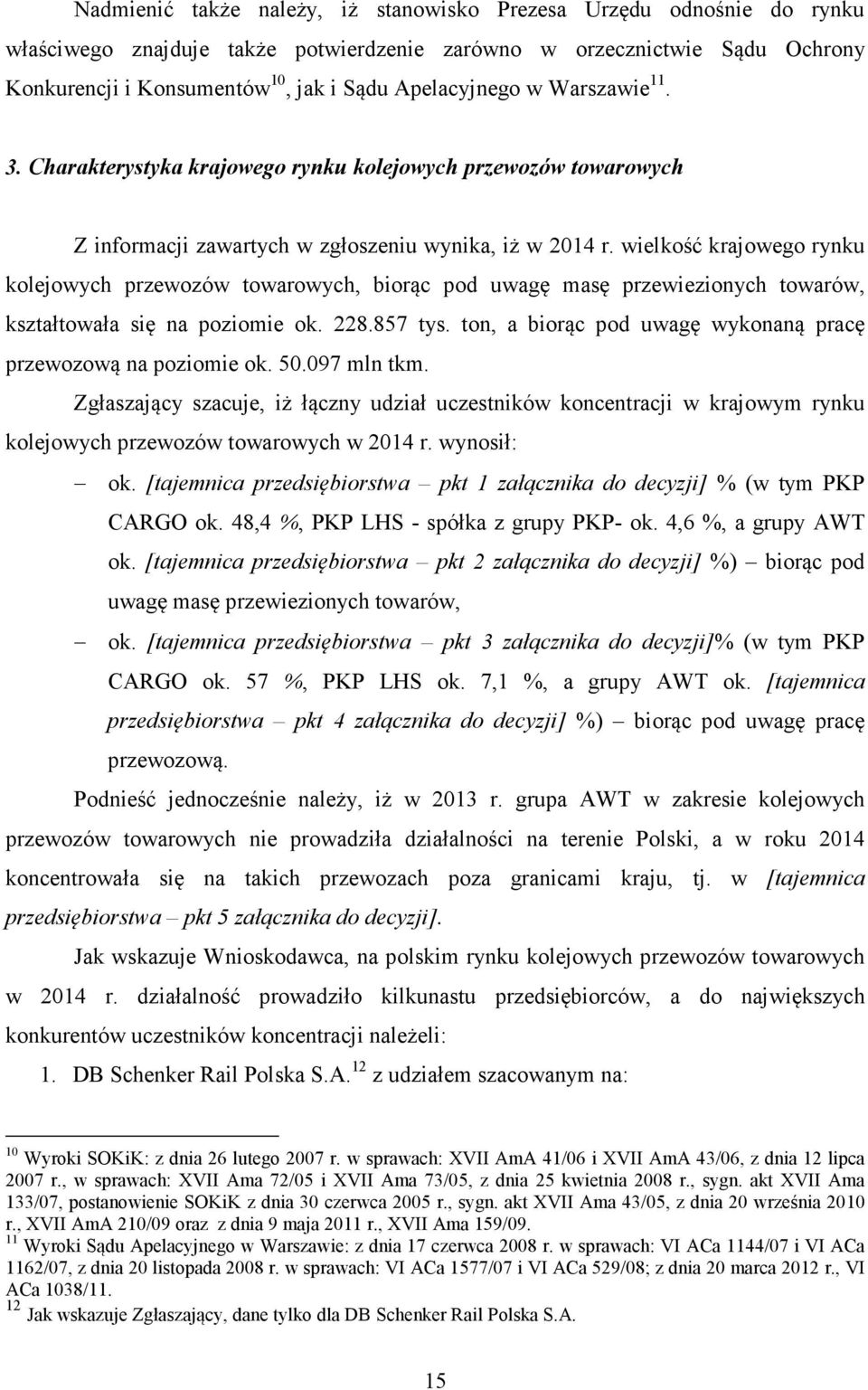 Nadmienić także należy, iż stanowisko Prezesa Urzędu odnośnie do rynku właściwego znajduje także potwierdzenie zarówno w orzecznictwie Sądu Ochrony Konkurencji i Konsumentów$^{10}$, jak i Sądu Apelacyjnego w Warszawie$^{11}$.

3. Charakterystyka krajowego rynku kolejowych przewozów towarowych

Z informacji zawartych w zgłoszeniu wynika, iż w 2014 r. wielkość krajowego rynku kolejowych przewozów towarowych, biorąc pod uwagę masę przewiezionych towarów, kształtowała się na poziomie ok. 228.857 tys. ton, a biorąc pod uwagę wykonaną pracę przewozową na poziomie ok. 50.097 mln tkm.

Zgłaszający szacuje, iż łączny udział uczestników koncentracji w krajowym rynku kolejowych przewozów towarowych w 2014 r. wynosił:

– ok. [tajemnica przedsiębiorstwa – pkt 1 załącznika do decyzji] % (w tym PKP CARGO ok. 48,4 %, PKP LHS - spółka z grupy PKP- ok. 4,6 %, a grupy AWT ok. [tajemnica przedsiębiorstwa – pkt 2 załącznika do decyzji] %) – biorąc pod uwagę masę przewiezionych towarów,

– ok. [tajemnica przedsiębiorstwa – pkt 3 załącznika do decyzji]% (w tym PKP CARGO ok. 57 %, PKP LHS ok. 7,1 %, a grupy AWT ok. [tajemnica przedsiębiorstwa – pkt 4 załącznika do decyzji] %) – biorąc pod uwagę pracę przewozową.

Podnieść jednocześnie należy, iż w 2013 r. grupa AWT w zakresie kolejowych przewozów towarowych nie prowadziła działalności na terenie Polski, a w roku 2014 koncentrowała się na takich przewozach poza granicami kraju, tj. w [tajemnica przedsiębiorstwa – pkt 5 załącznika do decyzji].

Jak wskazuje Wnioskodawca, na polskim rynku kolejowych przewozów towarowych w 2014 r. działalność prowadziło kilkunastu przedsiębiorców, a do największych konkurentów uczestników koncentracji należeli:

1. DB Schenker Rail Polska S.A.$^{12}$ z udziałem szacowanym na:

$^{10}$ Wyroki SOKiK: z dnia 26 lutego 2007 r. w sprawach: XVII AmA 41/06 i XVII AmA 43/06, z dnia 12 lipca 2007 r., w sprawach: XVII Ama 72/05 i XVII Ama 73/05, z dnia 25 kwietnia 2008 r., sygn. akt XVII Ama 133/07, postanowienie SOKiK z dnia 30 czerwca 2005 r., sygn. akt XVII Ama 43/05, z dnia 20 września 2010 r., XVII AmA 210/09 oraz z dnia 9 maja 2011 r., XVII Ama 159/09.
$^{11}$ Wyroki Sądu Apelacyjnego w Warszawie: z dnia 17 czerwca 2008 r. w sprawach: VI ACa 1144/07 i VI ACa 1162/07, z dnia 20 listopada 2008 r. w sprawach: VI ACa 1577/07 i VI ACa 529/08; z dnia 20 marca 2012 r., VI ACa 1038/11.
$^{12}$ Jak wskazuje Zgłaszający, dane tylko dla DB Schenker Rail Polska S.A.

15